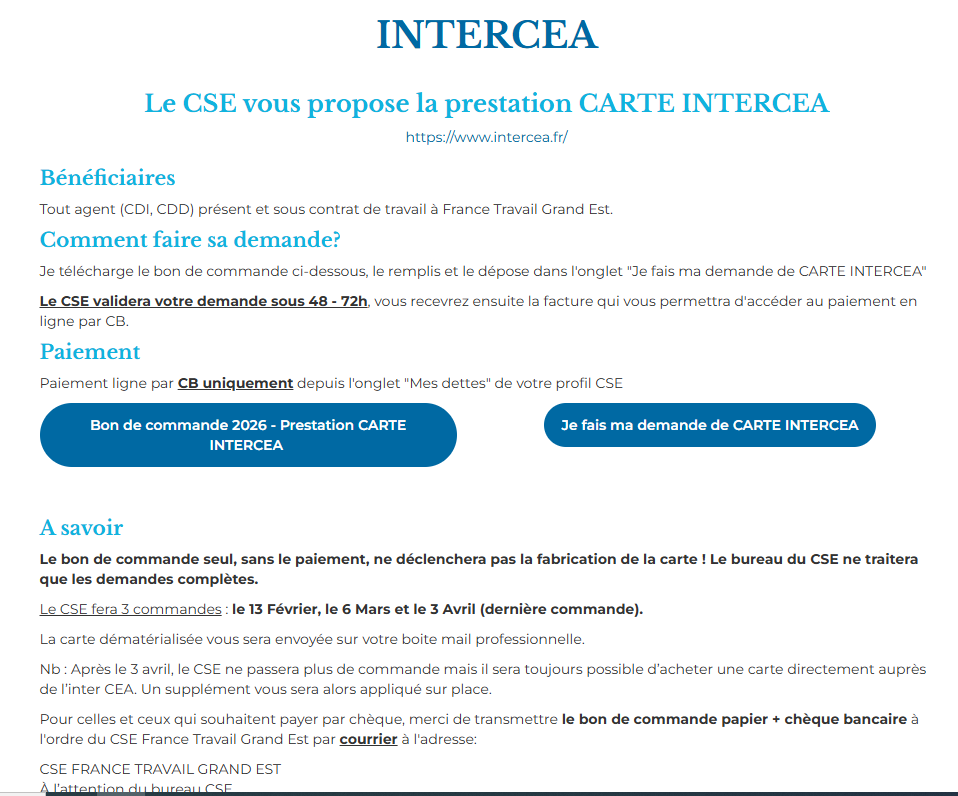 INTERCEA

Le CSE vous propose la prestation CARTE INTERCEA

https://www.intercea.fr/

Bénéficiaires

Tout agent (CDI, CDD) présent et sous contrat de travail à France Travail Grand Est.

Comment faire sa demande?

Je télécharge le bon de commande ci-dessous, le remplis et le dépose dans l'onglet "Je fais ma demande de CARTE INTERCEA"

Le CSE validera votre demande sous 48 - 72h, vous recevrez ensuite la facture qui vous permettra d'accéder au paiement en ligne par CB.

Paiement

Paiement ligne par CB uniquement depuis l'onglet "Mes dettes" de votre profil CSE

Bon de commande 2026 - Prestation CARTE INTERCEA

Je fais ma demande de CARTE INTERCEA

A savoir

Le bon de commande seul, sans le paiement, ne déclenchera pas la fabrication de la carte ! Le bureau du CSE ne traitera que les demandes complètes.

Le CSE fera 3 commandes : le 13 Février, le 6 Mars et le 3 Avril (dernière commande).

La carte dématérialisée vous sera envoyée sur votre boite mail professionnelle.

Nb : Après le 3 avril, le CSE ne passera plus de commande mais il sera toujours possible d'acheter une carte directement auprès de l'inter CEA. Un supplément vous sera alors appliqué sur place.

Pour celles et ceux qui souhaitent payer par chèque, merci de transmettre le bon de commande papier + chèque bancaire à l'ordre du CSE France Travail Grand Est par courrier à l'adresse:

CSE FRANCE TRAVAIL GRAND EST
À l'attention du bureau CSE